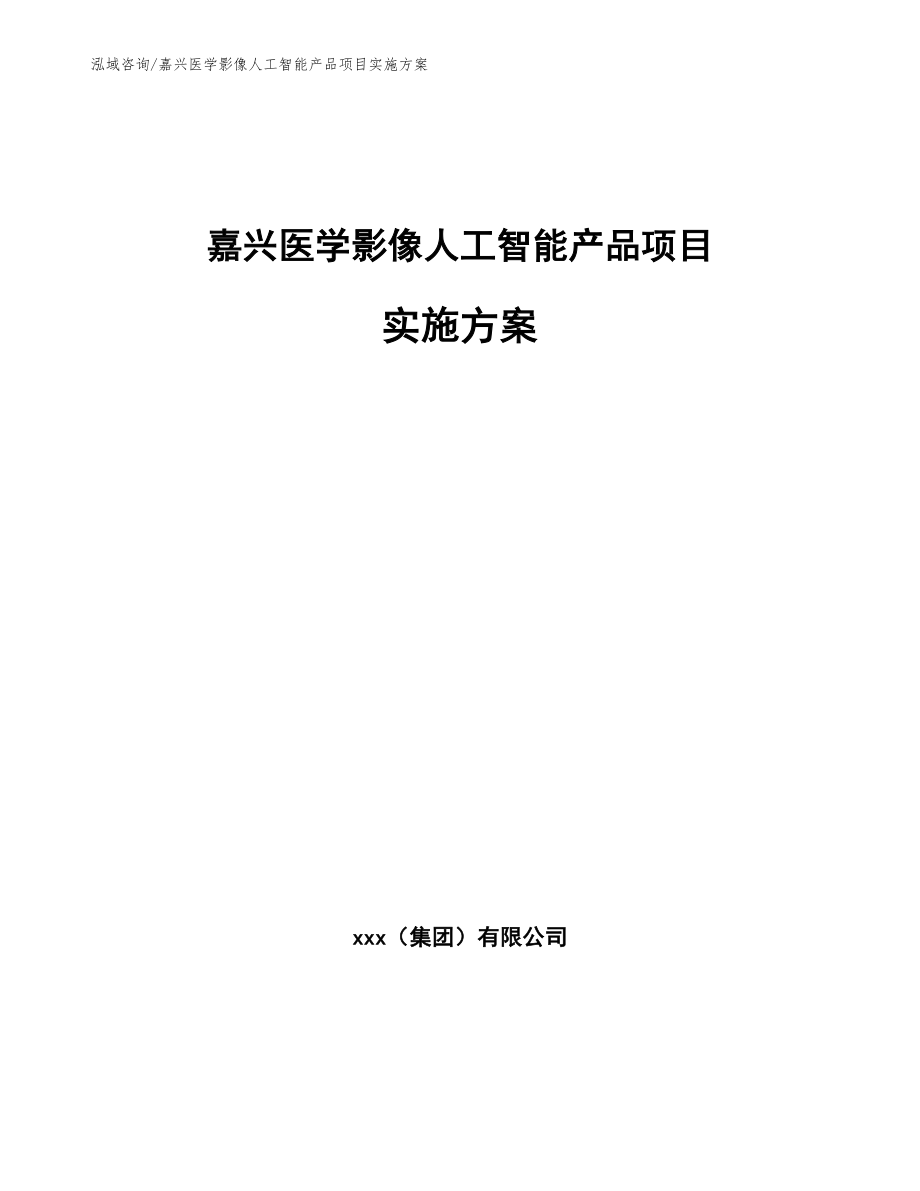 泓域咨询/嘉兴医学影像人工智能产品项目实施方案

嘉兴医学影像人工智能产品项目

实施方案

xxx（集团）有限公司